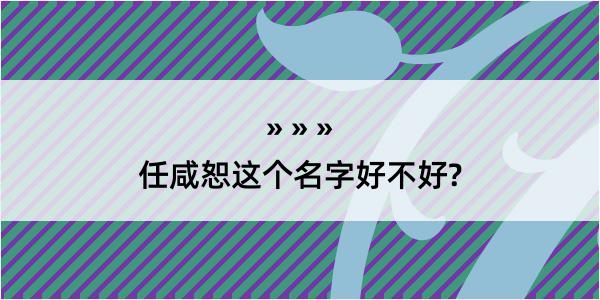 » » »

任咸恕这个名字好不好?